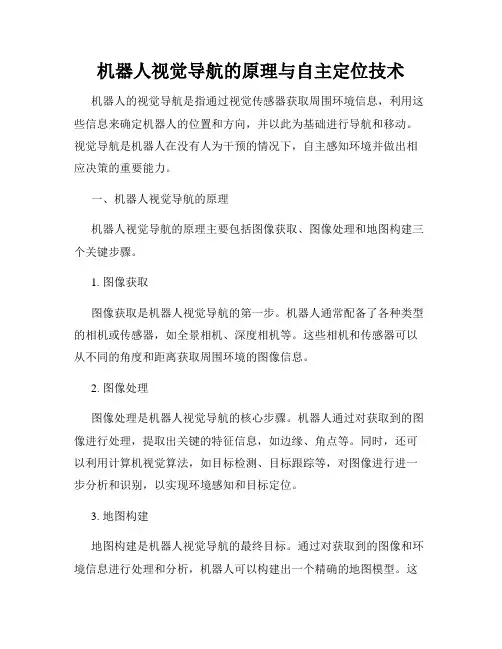 机器人视觉导航的原理与自主定位技术

机器人的视觉导航是指通过视觉传感器获取周围环境信息，利用这些信息来确定机器人的位置和方向，并以此为基础进行导航和移动。视觉导航是机器人在没有人为干预的情况下，自主感知环境并做出相应决策的重要能力。

一、机器人视觉导航的原理

机器人视觉导航的原理主要包括图像获取、图像处理和地图构建三个关键步骤。

1. 图像获取

图像获取是机器人视觉导航的第一步。机器人通常配备了各种类型的相机或传感器，如全景相机、深度相机等。这些相机和传感器可以从不同的角度和距离获取周围环境的图像信息。

2. 图像处理

图像处理是机器人视觉导航的核心步骤。机器人通过对获取到的图像进行处理，提取出关键的特征信息，如边缘、角点等。同时，还可以利用计算机视觉算法，如目标检测、目标跟踪等，对图像进行进一步分析和识别，以实现环境感知和目标定位。

3. 地图构建

地图构建是机器人视觉导航的最终目标。通过对获取到的图像和环境信息进行处理和分析，机器人可以构建出一个精确的地图模型。这